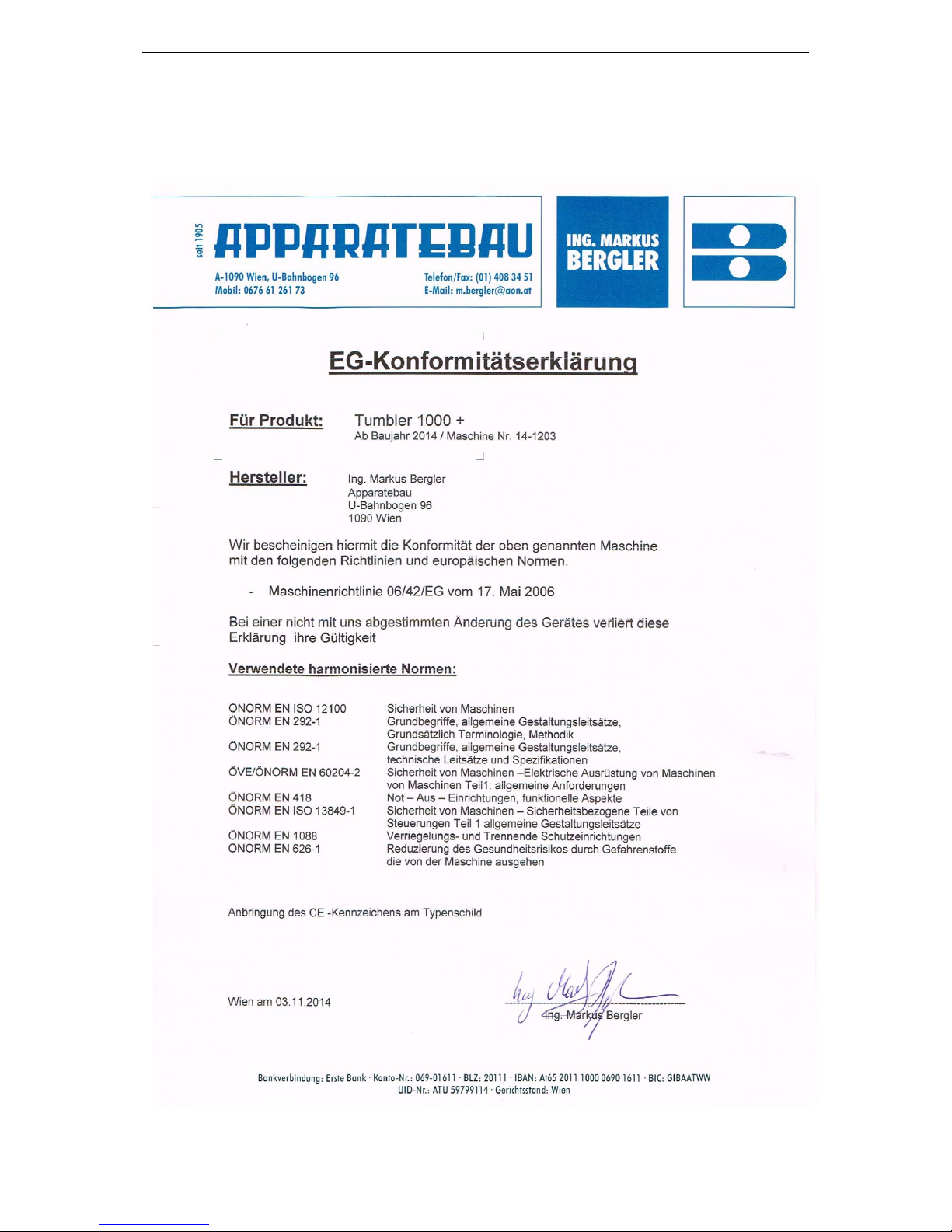 seit 1905 APPARATEBAU

A-1090 Wien, U-Bahnbogen 96
Mobil: 0676 61 261 73

Telefon/Fax: (01) 408 34 51
E-Mail: m.bergler@aon.at

ING. MARKUS BERGLER

EG-Konformitätserklärung

Für Produkt: Tumbler 1000 +
Ab Baujahr 2014 / Maschine Nr. 14-1203

Hersteller: Ing. Markus Bergler
Apparatebau
U-Bahnbogen 96
1090 Wien

Wir bescheinigen hiermit die Konformität der oben genannten Maschine mit den folgenden Richtlinien und europäischen Normen.

- Maschinenrichtlinie 06/42/EG vom 17. Mai 2006

Bei einer nicht mit uns abgestimmten Änderung des Gerätes verliert diese Erklärung ihre Gültigkeit

Verwendete harmonisierte Normen:

| | |
|---|---|
| ÖNORM EN ISO 12100 | Sicherheit von Maschinen |
| ÖNORM EN 292-1 | Grundbegriffe, allgemeine Gestaltungsleitsätze, Grundsätzlich Terminologie, Methodik |
| ÖNORM EN 292-1 | Grundbegriffe, allgemeine Gestaltungsleitsätze, technische Leitsätze und Spezifikationen |
| ÖVE/ÖNORM EN 60204-2 | Sicherheit von Maschinen –Elektrische Ausrüstung von Maschinen von Maschinen Teil1: allgemeine Anforderungen |
| ÖNORM EN 418 | Not – Aus – Einrichtungen, funktionelle Aspekte |
| ÖNORM EN ISO 13849-1 | Sicherheit von Maschinen – Sicherheitsbezogene Teile von Steuerungen Teil 1 allgemeine Gestaltungsleitsätze |
| ÖNORM EN 1088 | Verriegelungs- und Trennende Schutzeinrichtungen |
| ÖNORM EN 626-1 | Reduzierung des Gesundheitsrisikos durch Gefahrenstoffe die von der Maschine ausgehen |

Anbringung des CE -Kennzeichens am Typenschild

Wien am 03.11.2014

Ing. Markus Bergler

Bankverbindung: Erste Bank · Konto-Nr.: 069-01611 · BLZ: 20111 · IBAN: At65 2011 1000 0690 1611 · BIC: GIBAATWW
UID-Nr.: ATU 59799114 · Gerichtsstand: Wien